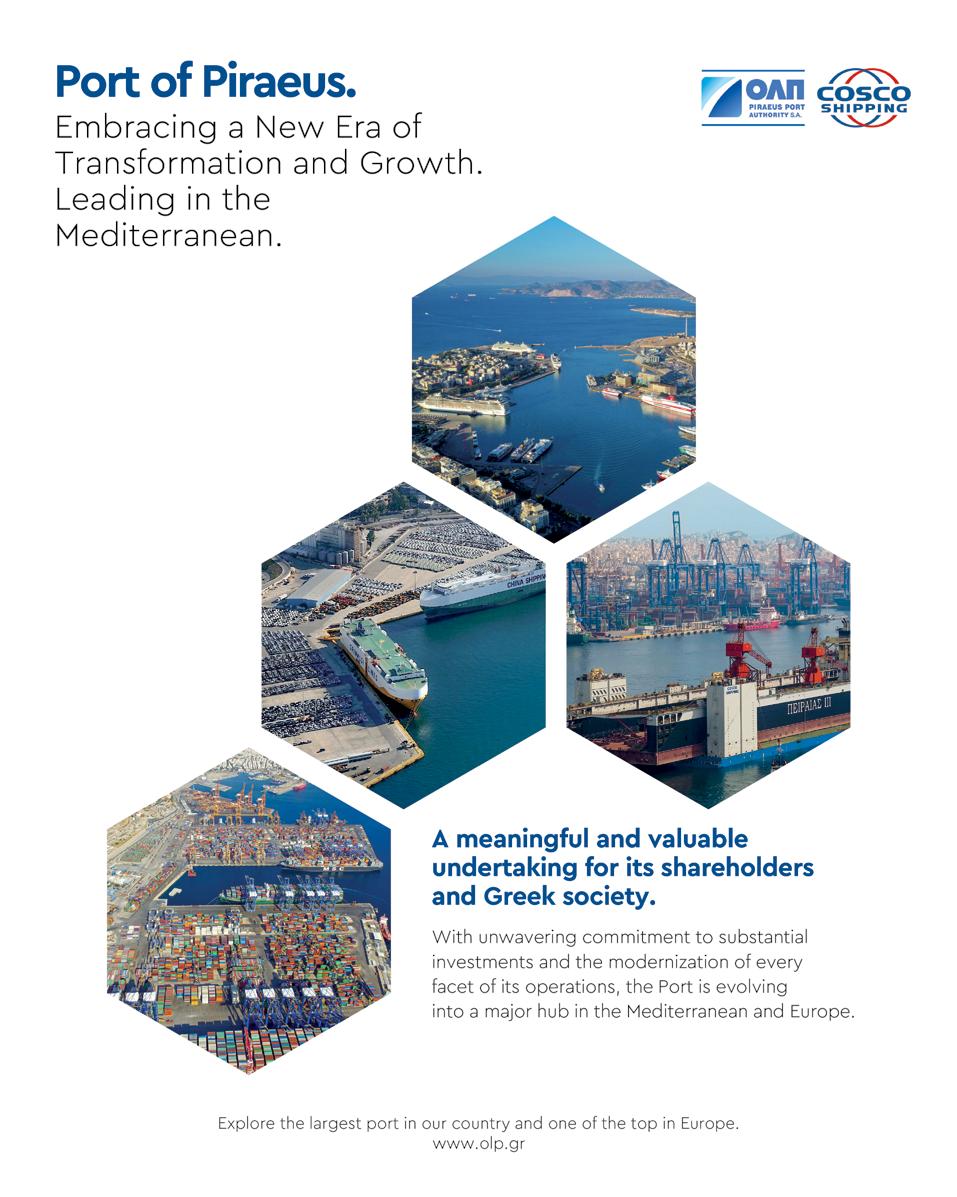 Port of Piraeus.

Embracing a New Era of Transformation and Growth. Leading in the Mediterranean.

ΟΛΠ
PIRAEUS PORT AUTHORITY S.A.

COSCO SHIPPING

A meaningful and valuable undertaking for its shareholders and Greek society.

With unwavering commitment to substantial investments and the modernization of every facet of its operations, the Port is evolving into a major hub in the Mediterranean and Europe.

Explore the largest port in our country and one of the top in Europe.
www.olp.gr